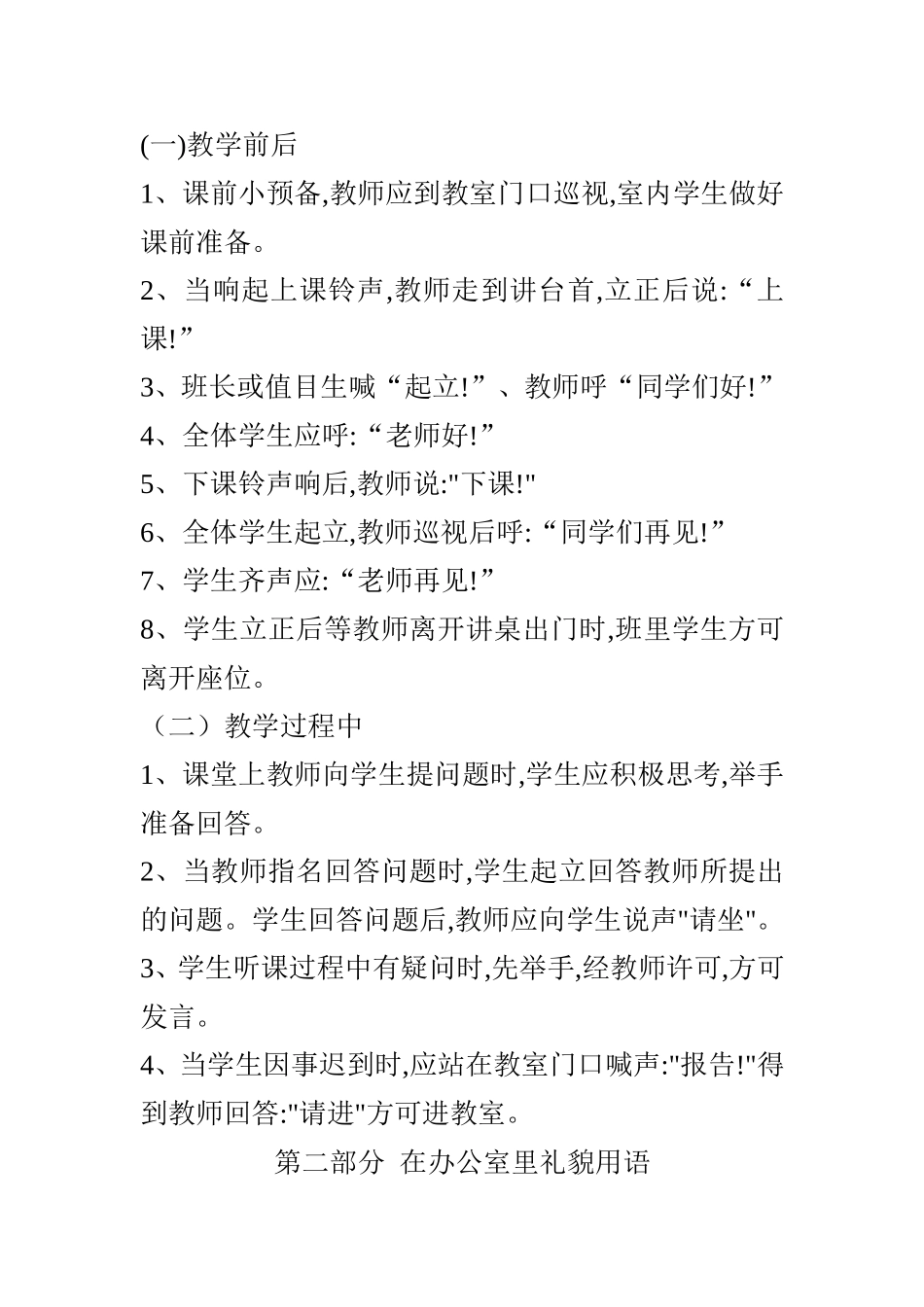 (一)教学前后

1、课前小预备,教师应到教室门口巡视,室内学生做好课前准备。

2、当响起上课铃声,教师走到讲台首,立正后说:“上课!”

3、班长或值目生喊“起立!”、教师呼“同学们好!”

4、全体学生应呼:“老师好!”

5、下课铃声响后,教师说:"下课!"

6、全体学生起立,教师巡视后呼:“同学们再见!”

7、学生齐声应:“老师再见!”

8、学生立正后等教师离开讲桌出门时,班里学生方可离开座位。

（二）教学过程中

1、课堂上教师向学生提问题时,学生应积极思考,举手准备回答。

2、当教师指名回答问题时,学生起立回答教师所提出的问题。学生回答问题后,教师应向学生说声"请坐"。

3、学生听课过程中有疑问时,先举手,经教师许可,方可发言。

4、当学生因事迟到时,应站在教室门口喊声:"报告!"得到教师回答:"请进"方可进教室。

第二部分 在办公室里礼貌用语